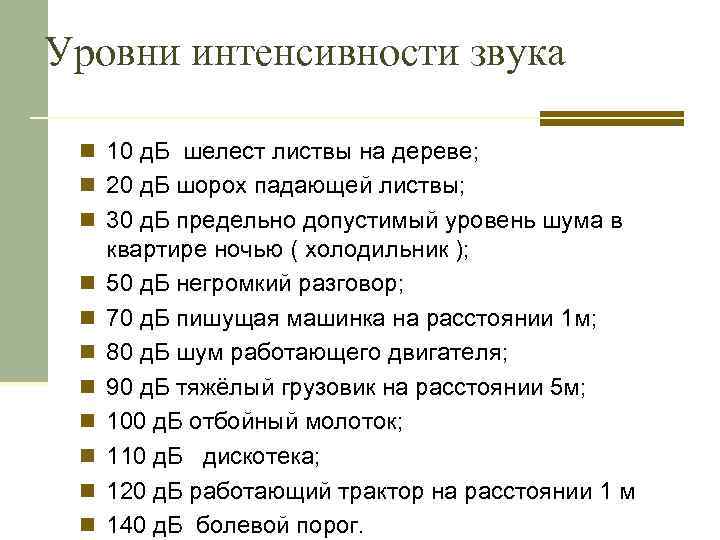 Уровни интенсивности звука

- 10 дБ шелест листвы на дереве;
- 20 дБ шорох падающей листвы;
- 30 дБ предельно допустимый уровень шума в квартире ночью ( холодильник );
- 50 дБ негромкий разговор;
- 70 дБ пишущая машинка на расстоянии 1м;
- 80 дБ шум работающего двигателя;
- 90 дБ тяжёлый грузовик на расстоянии 5м;
- 100 дБ отбойный молоток;
- 110 дБ дискотека;
- 120 дБ работающий трактор на расстоянии 1 м
- 140 дБ болевой порог.